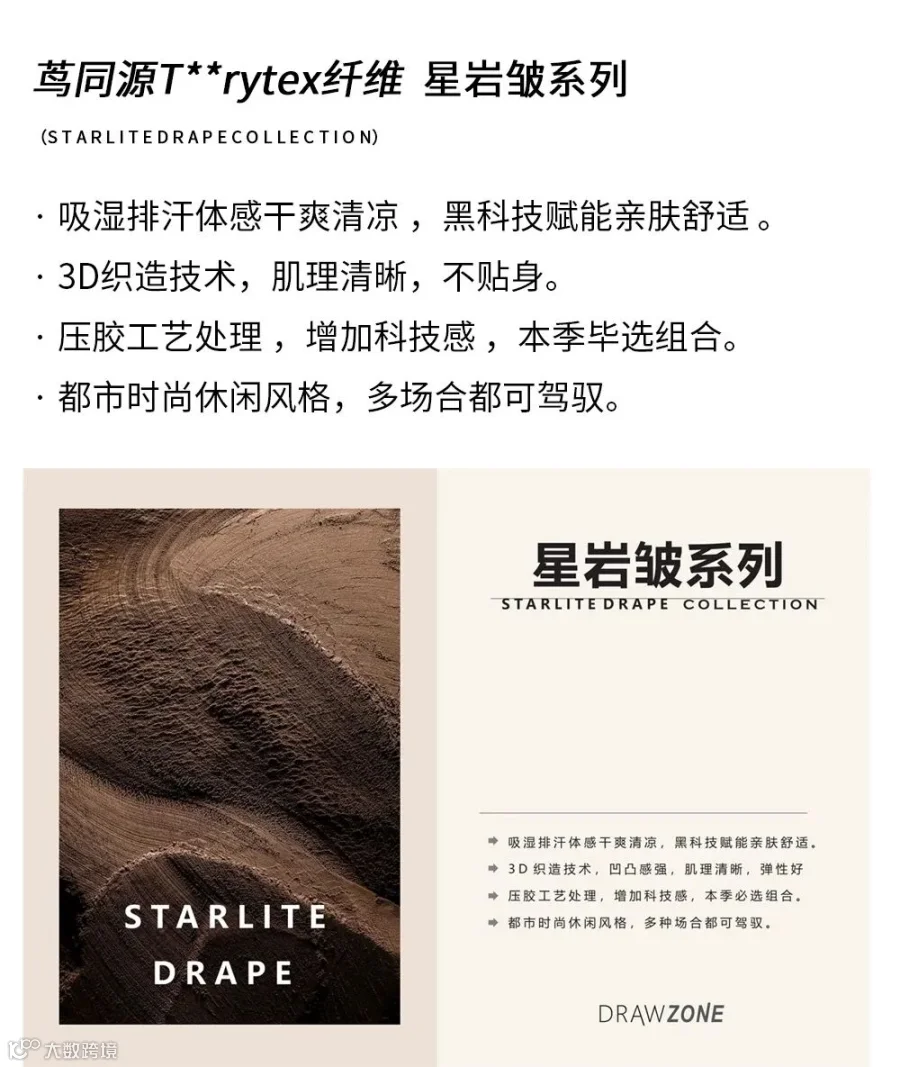 茑同源T**rytex纤维 星岩皱系列

(STARLITEDRAPECOLLECTION)

· 吸湿排汗体感干爽清凉，黑科技赋能亲肤舒适。

· 3D织造技术，肌理清晰，不贴身。

· 压胶工艺处理，增加科技感，本季毕选组合。

· 都市时尚休闲风格，多场合都可驾驭。

STARLITE
DRAPE

星岩皱系列
STARLITE DRAPE COLLECTION

➡ 吸湿排汗体感干爽清凉，黑科技赋能亲肤舒适。
➡ 3D织造技术，凹凸感强，肌理清晰，弹性好
➡ 压胶工艺处理，增加科技感，本季必选组合。
➡ 都市时尚休闲风格，多种场合都可驾驭。

DRAWZONE

大数跨境